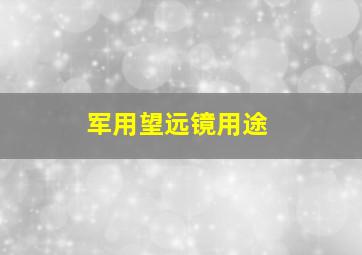 军用望远镜用途